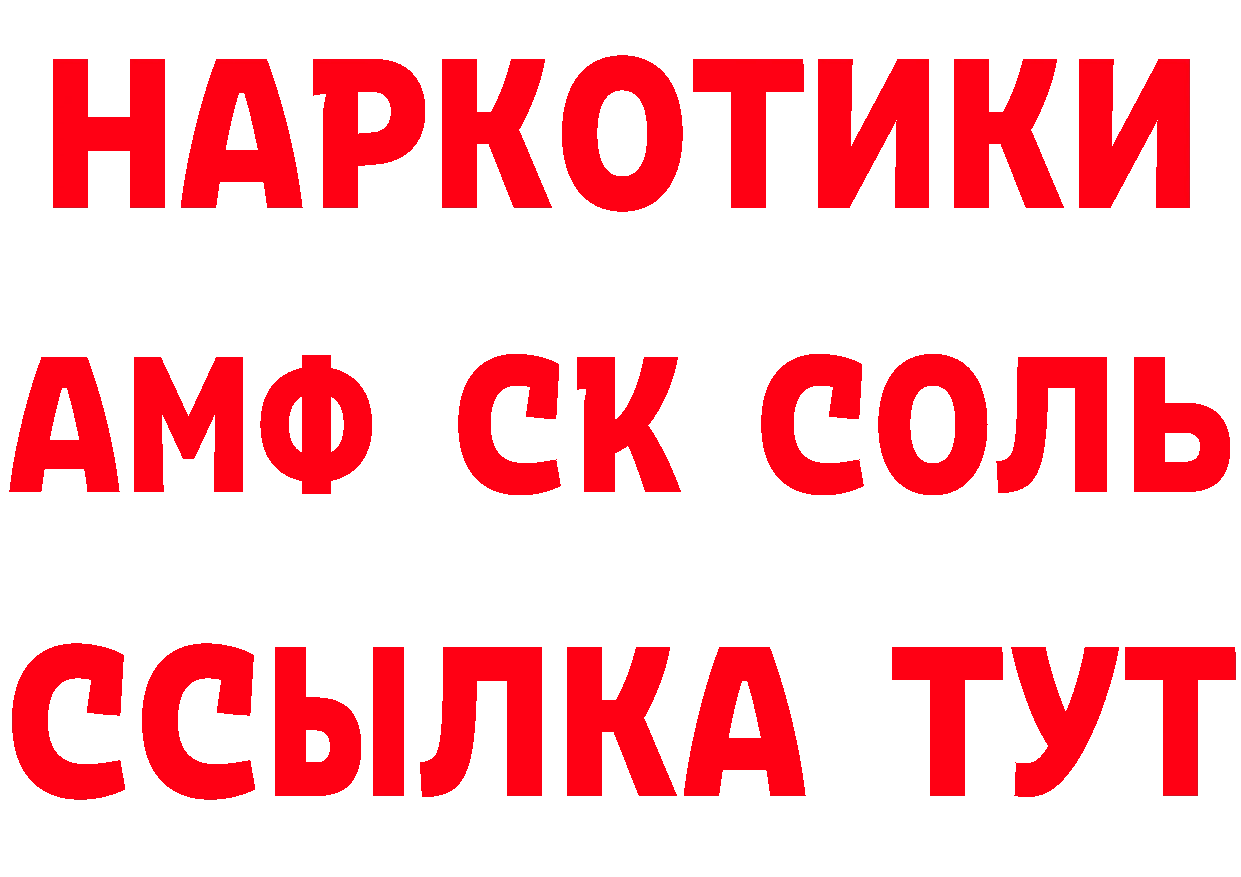 НАРКОТИКИ

АМФ СК СОЛЬ

ССЫЛКА ТУТ